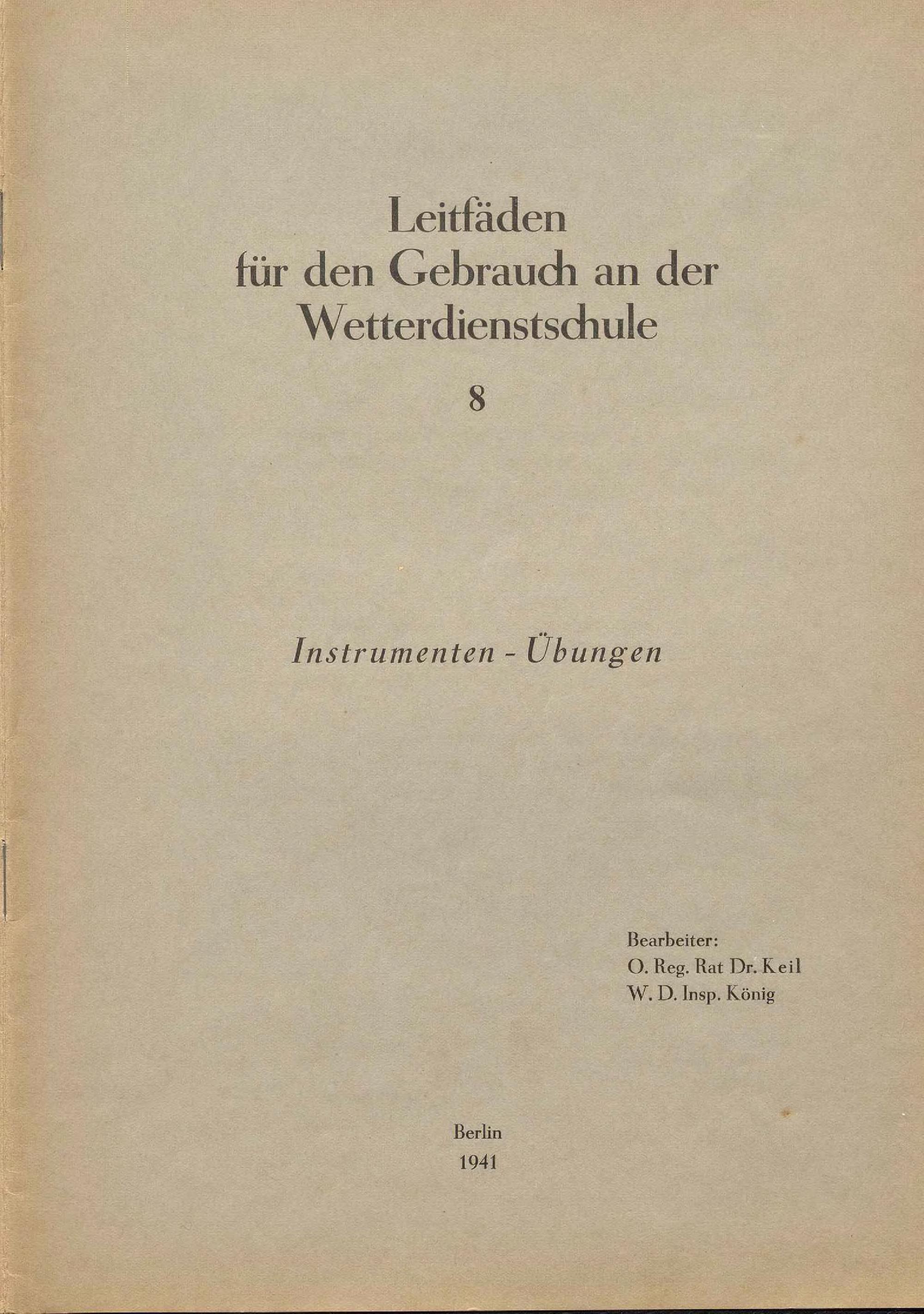 Leitfäden für den Gebrauch an der Wetterdienstschule

8

Instrumenten - Übungen

Bearbeiter:
O. Reg. Rat Dr. Keil
W. D. Insp. König

Berlin
1941